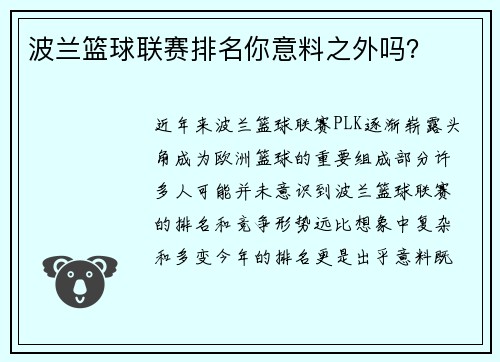 波兰篮球联赛排名你意料之外吗?

近年来波兰篮球联赛PLK逐渐崭露头角成为欧洲篮球的重要组成部分许多人可能并未意识到波兰篮球联赛的排名和竞争形势远比想象中复杂和多变今年的排名更是出乎意料既